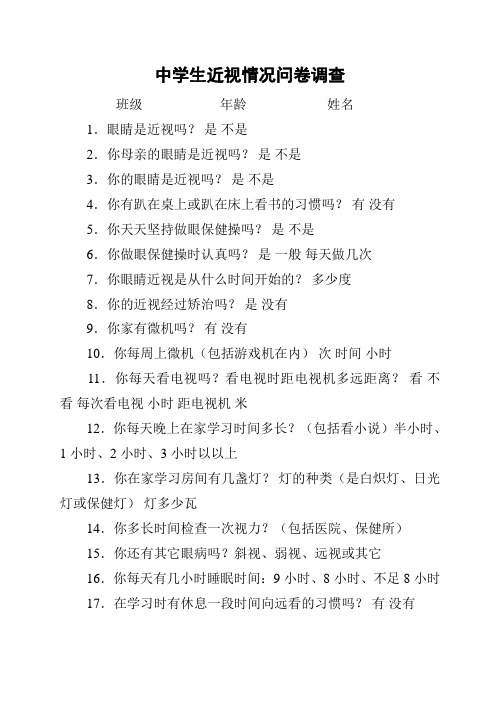 中学生近视情况问卷调查

班级 年龄 姓名

1．眼睛是近视吗？ 是 不是

2．你母亲的眼睛是近视吗？ 是 不是

3．你的眼睛是近视吗？ 是 不是

4．你有趴在桌上或趴在床上看书的习惯吗？ 有 没有

5．你天天坚持做眼保健操吗？ 是 不是

6．你做眼保健操时认真吗？ 是 一般 每天做几次

7．你眼睛近视是从什么时间开始的？ 多少度

8．你的近视经过矫治吗？ 是 没有

9．你家有微机吗？ 有 没有

10．你每周上微机（包括游戏机在内） 次 时间 小时

11．你每天看电视吗？看电视时距电视机多远距离？ 看 不看 每次看电视 小时 距电视机 米

12．你每天晚上在家学习时间多长？（包括看小说）半小时、1 小时、2 小时、3 小时以以上

13．你在家学习房间有几盏灯？ 灯的种类（是白炽灯、日光灯或保健灯） 灯多少瓦

14．你多长时间检查一次视力？（包括医院、保健所）

15．你还有其它眼病吗？斜视、弱视、远视或其它

16．你每天有几小时睡眠时间：9 小时、8 小时、不足 8 小时

17．在学习时有休息一段时间向远看的习惯吗？ 有 没有